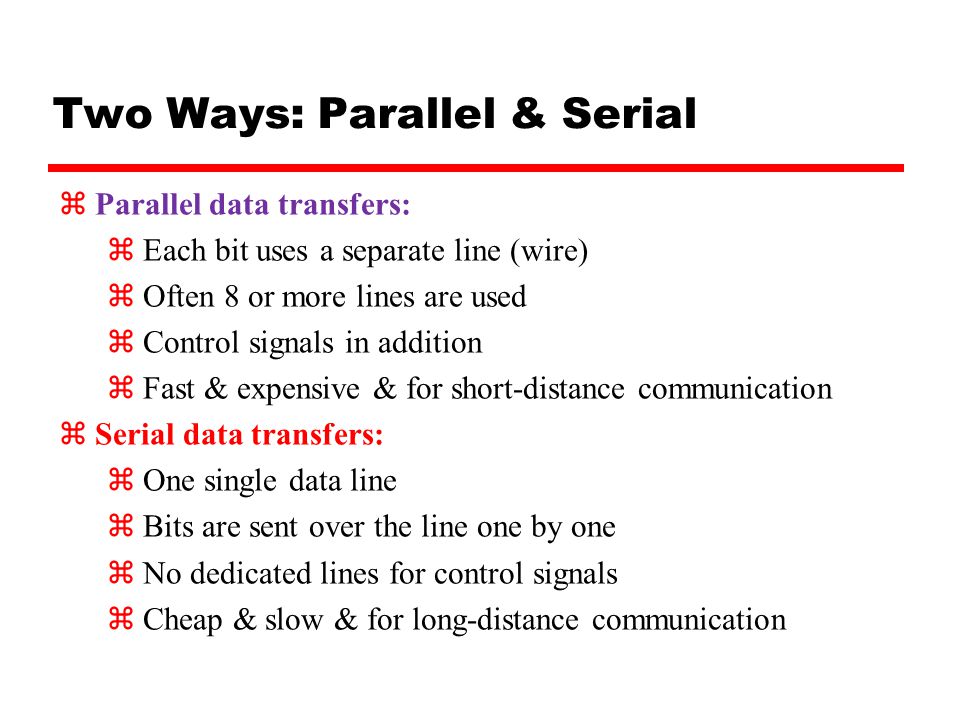 Two Ways: Parallel & Serial

⌘ Parallel data transfers:

⌘ Each bit uses a separate line (wire)

⌘ Often 8 or more lines are used

⌘ Control signals in addition

⌘ Fast & expensive & for short-distance communication

⌘ Serial data transfers:

⌘ One single data line

⌘ Bits are sent over the line one by one

⌘ No dedicated lines for control signals

⌘ Cheap & slow & for long-distance communication